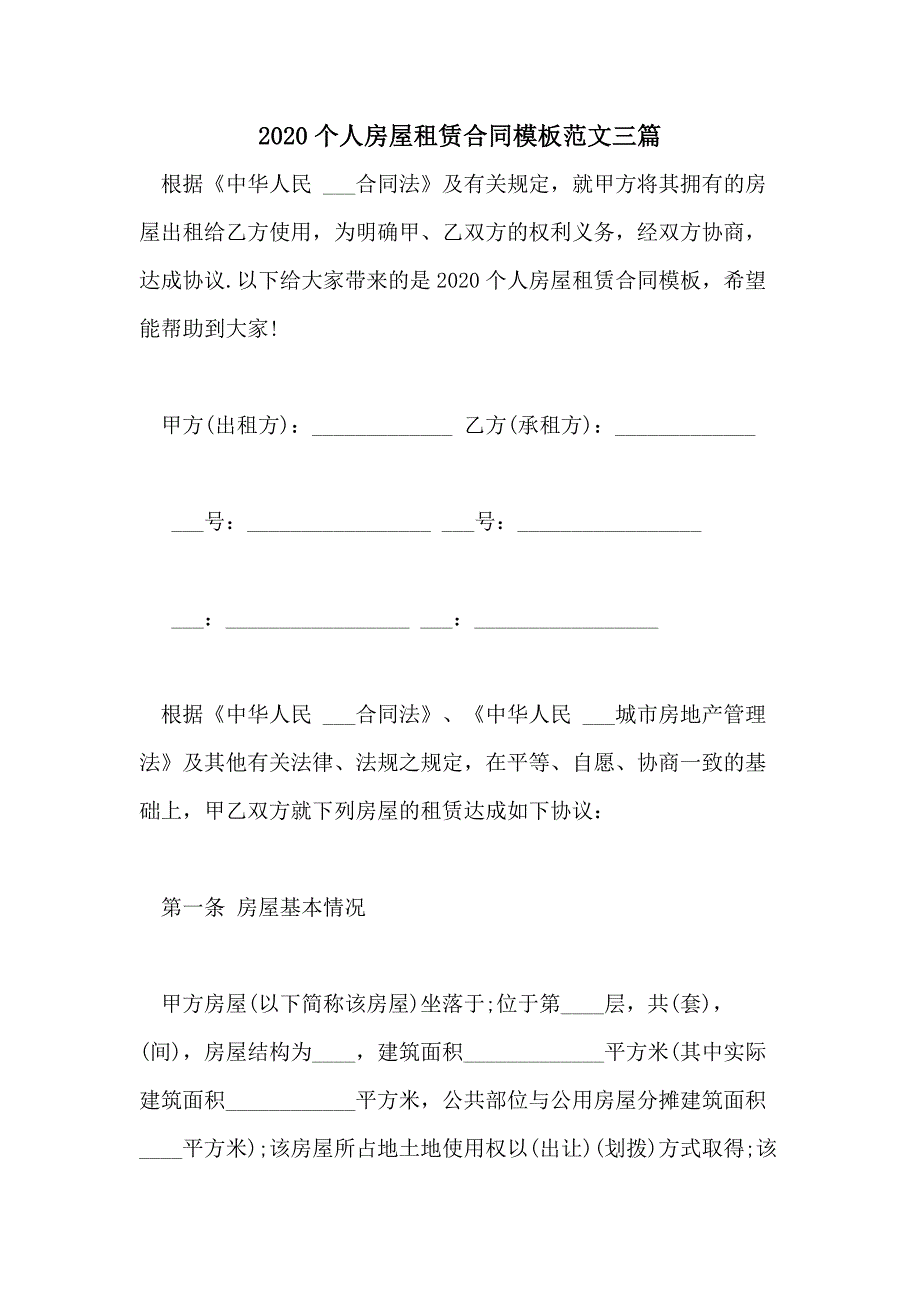 2020个人房屋租赁合同模板范文三篇

根据《中华人民 ___合同法》及有关规定，就甲方将其拥有的房屋出租给乙方使用，为明确甲、乙双方的权利义务，经双方协商，达成协议.以下给大家带来的是2020个人房屋租赁合同模板，希望能帮助到大家!

甲方(出租方)：_____________ 乙方(承租方)：_____________

___号：_________________ ___号：_________________

___：_________________ ___：_________________

根据《中华人民 ___合同法》、《中华人民 ___城市房地产管理法》及其他有关法律、法规之规定，在平等、自愿、协商一致的基础上，甲乙双方就下列房屋的租赁达成如下协议：

第一条 房屋基本情况

甲方房屋(以下简称该房屋)坐落于;位于第____层，共(套)，(间)，房屋结构为____，建筑面积_____________平方米(其中实际建筑面积____________平方米，公共部位与公用房屋分摊建筑面积____平方米);该房屋所占地土地使用权以(出让)(划拨)方式取得;该